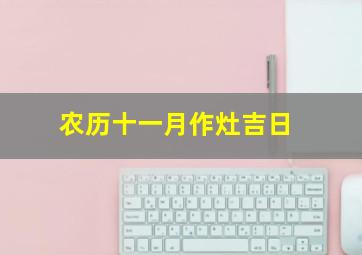 农历十一月作灶吉日